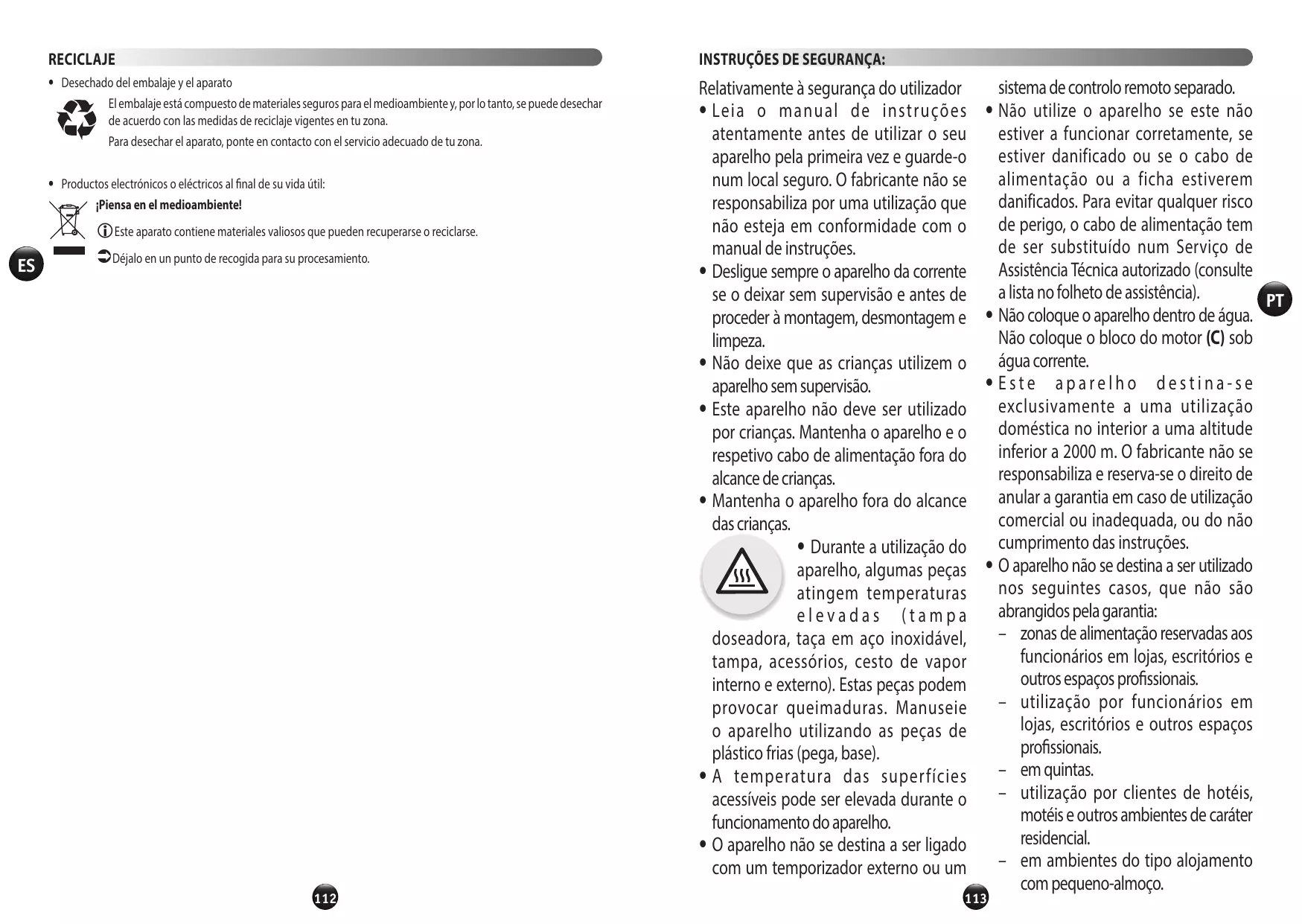 RECICLAJE

• Desechado del embalaje y el aparato

El embalaje está compuesto de materiales seguros para el medioambiente y, por lo tanto, se puede desechar de acuerdo con las medidas de reciclaje vigentes en tu zona.

Para desechar el aparato, ponte en contacto con el servicio adecuado de tu zona.

• Productos electrónicos o eléctricos al final de su vida útil:

¡Piensa en el medioambiente!

Este aparato contiene materiales valiosos que pueden recuperarse o reciclarse.

Déjalo en un punto de recogida para su procesamiento.

ES

112

INSTRUÇÕES DE SEGURANÇA:

Relativamente à segurança do utilizador

• Leia o manual de instruções atentamente antes de utilizar o seu aparelho pela primeira vez e guarde-o num local seguro. O fabricante não se responsabiliza por uma utilização que não esteja em conformidade com o manual de instruções.

• Desligue sempre o aparelho da corrente se o deixar sem supervisão e antes de proceder à montagem, desmontagem e limpeza.

• Não deixe que as crianças utilizem o aparelho sem supervisão.

• Este aparelho não deve ser utilizado por crianças. Mantenha o aparelho e o respetivo cabo de alimentação fora do alcance de crianças.

• Mantenha o aparelho fora do alcance das crianças.

• Durante a utilização do aparelho, algumas peças atingem temperaturas elevadas (tampa doseadora, taça em aço inoxidável, tampa, acessórios, cesto de vapor interno e externo). Estas peças podem provocar queimaduras. Manuseie o aparelho utilizando as peças de plástico frias (pega, base).

• A temperatura das superfícies acessíveis pode ser elevada durante o funcionamento do aparelho.

• O aparelho não se destina a ser ligado com um temporizador externo ou um sistema de controlo remoto separado.

• Não utilize o aparelho se este não estiver a funcionar corretamente, se estiver danificado ou se o cabo de alimentação ou a ficha estiverem danificados. Para evitar qualquer risco de perigo, o cabo de alimentação tem de ser substituído num Serviço de Assistência Técnica autorizado (consulte a lista no folheto de assistência).

• Não coloque o aparelho dentro de água. Não coloque o bloco do motor (C) sob água corrente.

• Este aparelho destina-se exclusivamente a uma utilização doméstica no interior a uma altitude inferior a 2000 m. O fabricante não se responsabiliza e reserva-se o direito de anular a garantia em caso de utilização comercial ou inadequada, ou do não cumprimento das instruções.

• O aparelho não se destina a ser utilizado nos seguintes casos, que não são abrangidos pela garantia:

– zonas de alimentação reservadas aos funcionários em lojas, escritórios e outros espaços profissionais.

– utilização por funcionários em lojas, escritórios e outros espaços profissionais.

– em quintas.

– utilização por clientes de hotéis, motéis e outros ambientes de caráter residencial.

– em ambientes do tipo alojamento com pequeno-almoço.

PT

113